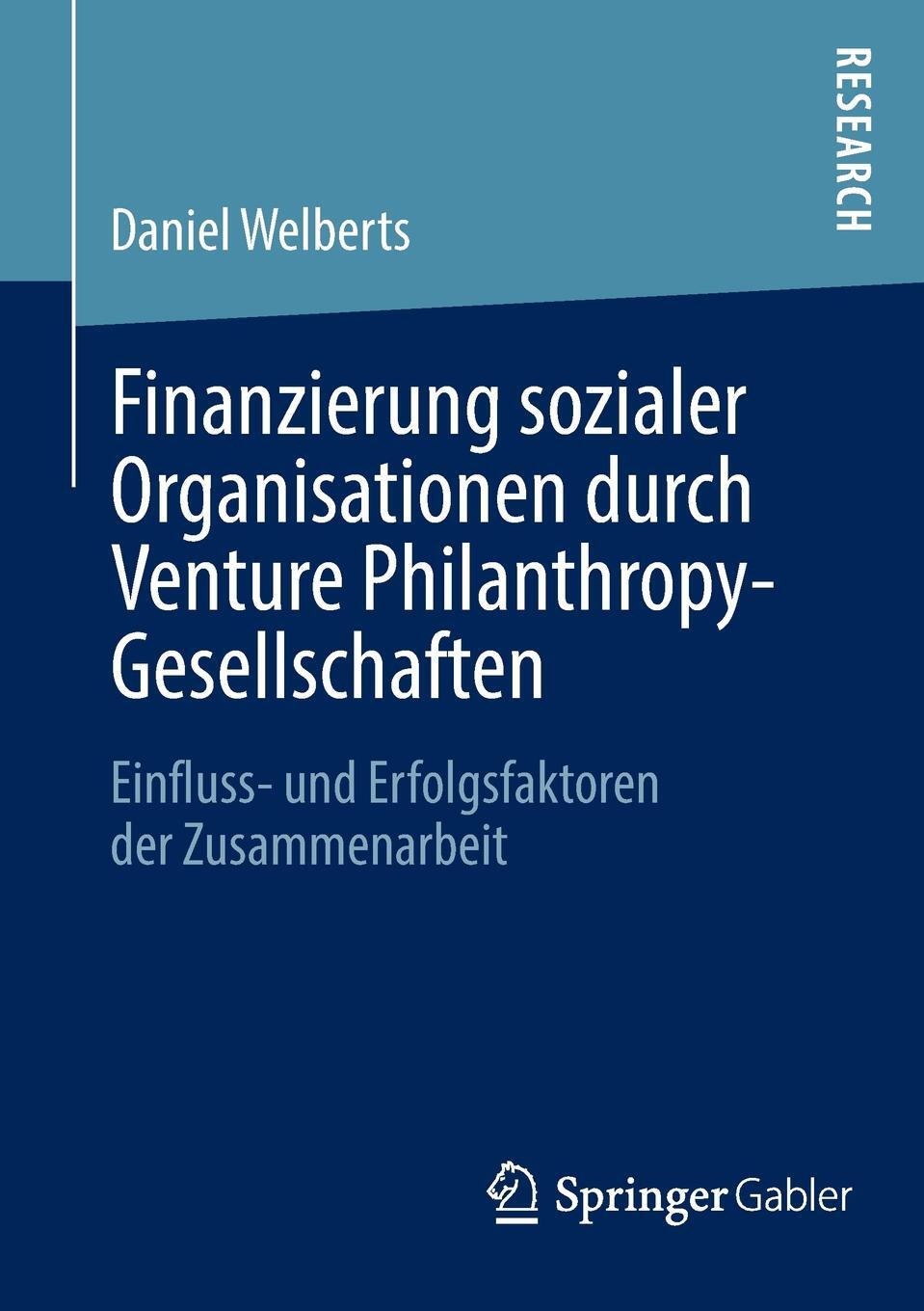 RESEARCH

Daniel Welberts

Finanzierung sozialer Organisationen durch Venture Philanthropy-Gesellschaften

Einfluss- und Erfolgsfaktoren der Zusammenarbeit

Springer Gabler